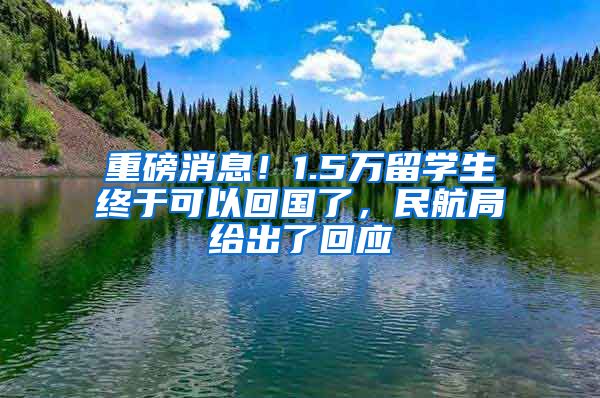 重磅消息！1.5万留学生终于可以回国了，民航局给出了回应